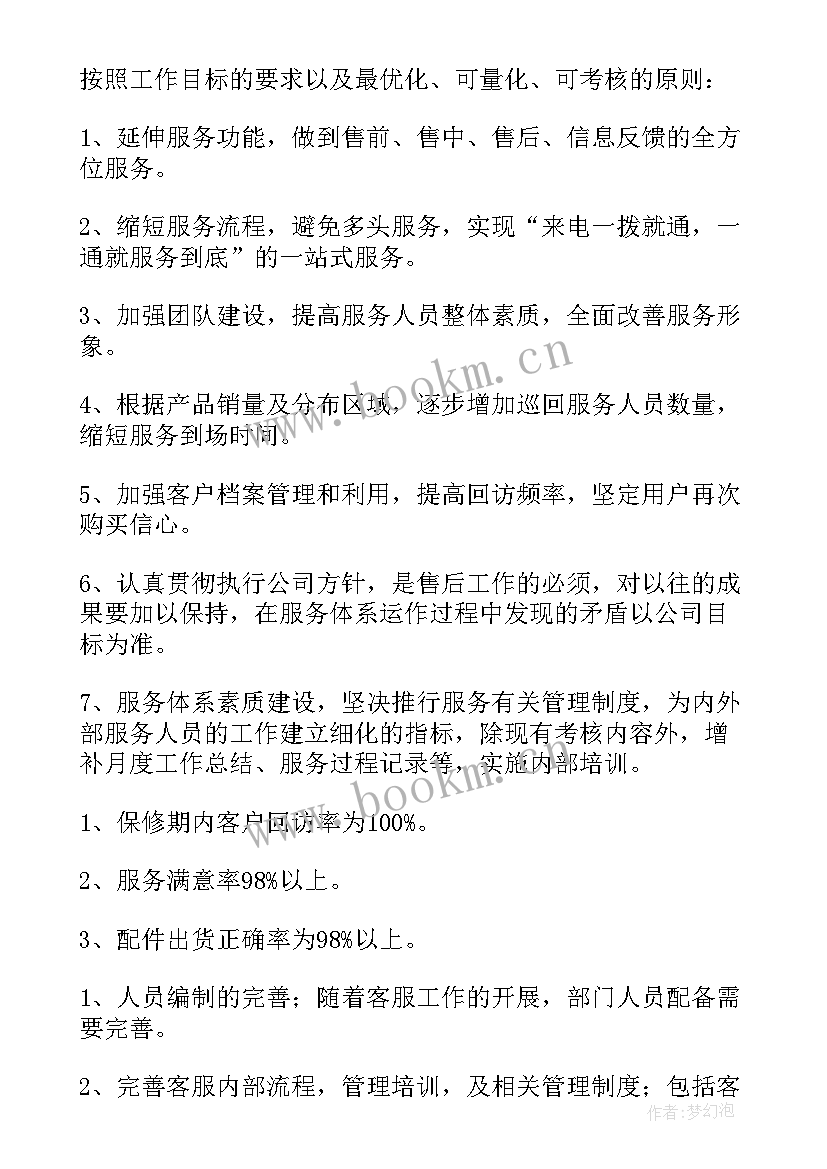 按照工作目标的要求以及最优化、可量化、可考核的原则：

1、延伸服务功能，做到售前、售中、售后、信息反馈的全方位服务。

2、缩短服务流程，避免多头服务，实现“来电一拨就通，一通就服务到底”的一站式服务。

3、加强团队建设，提高服务人员整体素质，全面改善服务形象。

4、根据产品销量及分布区域，逐步增加巡回服务人员数量，缩短服务到场时间。

5、加强客户档案管理和利用，提高回访频率，坚定用户再次购买信心。

6、认真贯彻执行公司方针，是售后工作的必须，对以往的成果要加以保持，在服务体系运作过程中发现的矛盾以公司目标为准。

7、服务体系素质建设，坚决推行服务有关管理制度，为内外部服务人员的工作建立细化的指标，除现有考核内容外，增补月度工作总结、服务过程记录等，实施内部培训。

1、保修期内客户回访率为100%。

2、服务满意率98%以上。

3、配件出货正确率为98%以上。

1、人员编制的完善；随着客服工作的开展，部门人员配备需要完善。

2、完善客服内部流程，管理培训，及相关管理制度；包括客

www.bookm.cn

www.bookm.cn

作者：梦幻泡